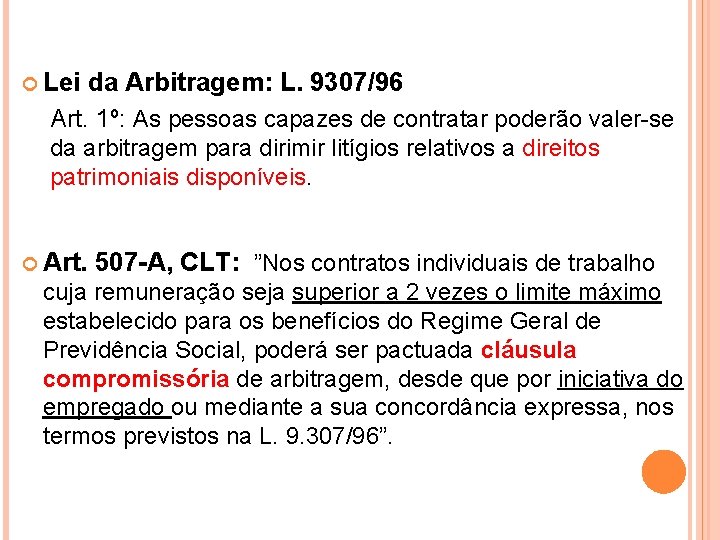 Lei da Arbitragem: L. 9307/96

Art. 1º: As pessoas capazes de contratar poderão valer-se da arbitragem para dirimir litígios relativos a direitos patrimoniais disponíveis.

Art. 507-A, CLT: ”Nos contratos individuais de trabalho cuja remuneração seja superior a 2 vezes o limite máximo estabelecido para os benefícios do Regime Geral de Previdência Social, poderá ser pactuada cláusula compromissória de arbitragem, desde que por iniciativa do empregado ou mediante a sua concordância expressa, nos termos previstos na L. 9.307/96”.